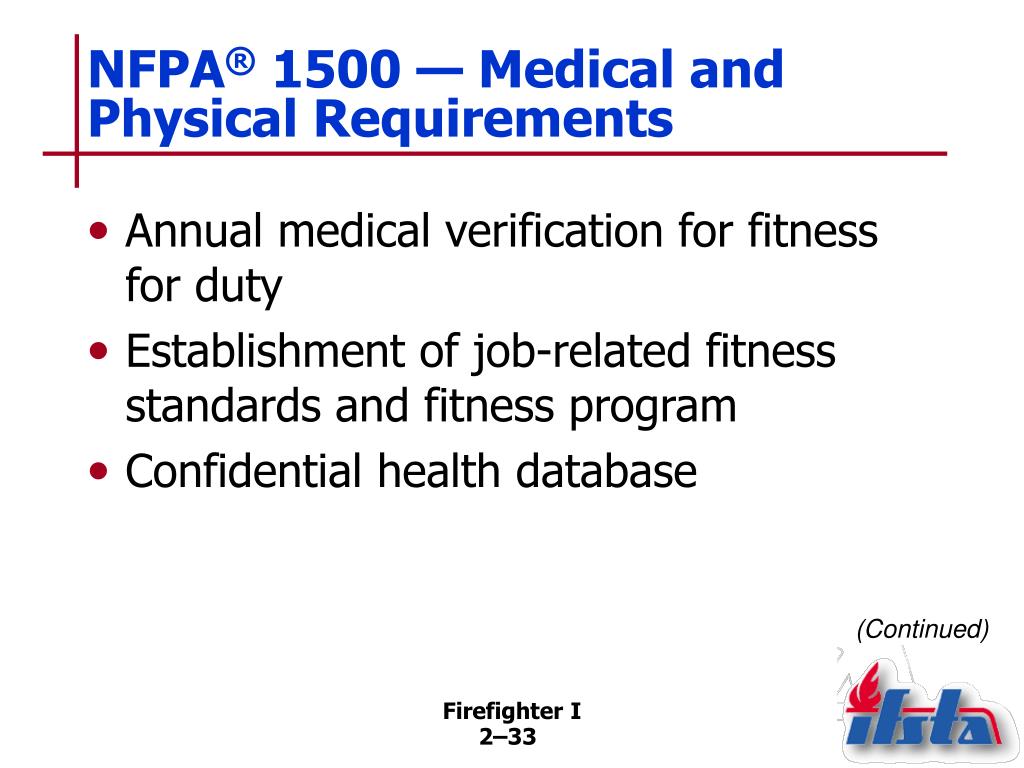 NFPA® 1500 — Medical and Physical Requirements

• Annual medical verification for fitness for duty
• Establishment of job-related fitness standards and fitness program
• Confidential health database

(Continued)

Firefighter I
2–33

ifsta